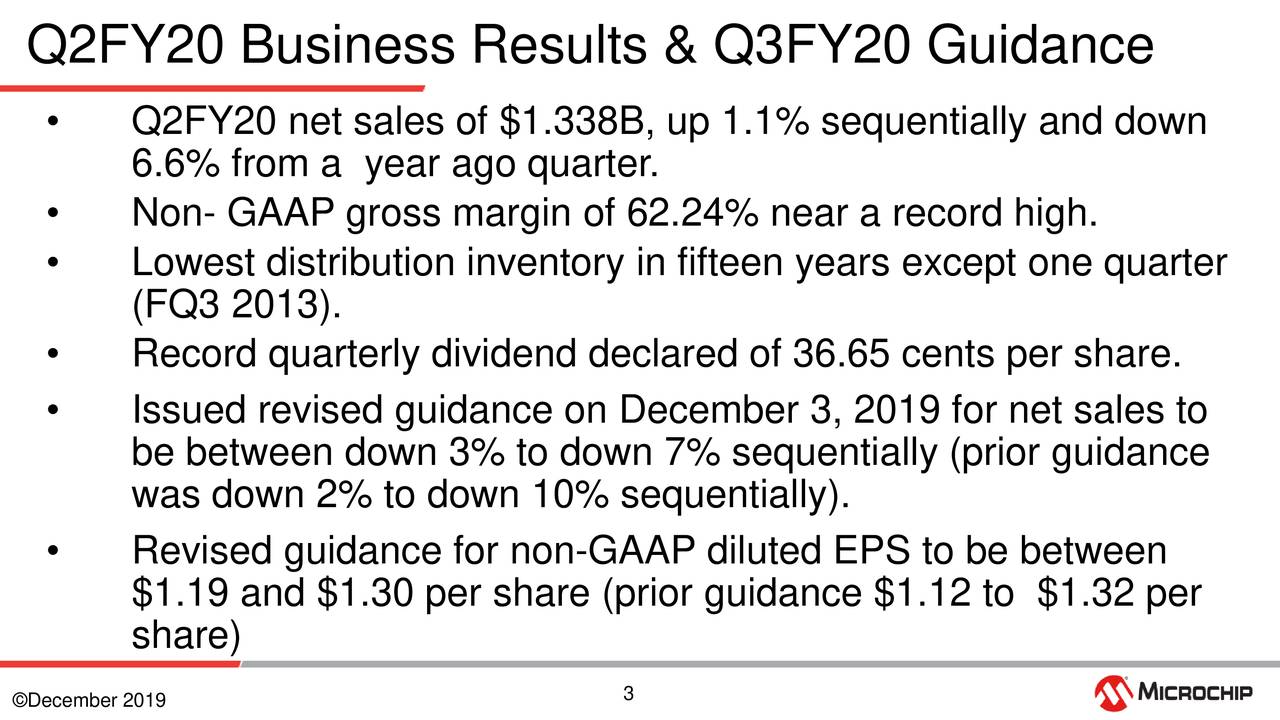 Q2FY20 Business Results & Q3FY20 Guidance

• Q2FY20 net sales of \$1.338B, up 1.1% sequentially and down 6.6% from a year ago quarter.
• Non- GAAP gross margin of 62.24% near a record high.
• Lowest distribution inventory in fifteen years except one quarter (FQ3 2013).
• Record quarterly dividend declared of 36.65 cents per share.
• Issued revised guidance on December 3, 2019 for net sales to be between down 3% to down 7% sequentially (prior guidance was down 2% to down 10% sequentially).
• Revised guidance for non-GAAP diluted EPS to be between \$1.19 and \$1.30 per share (prior guidance \$1.12 to \$1.32 per share)

©December 2019

3

MICROCHIP